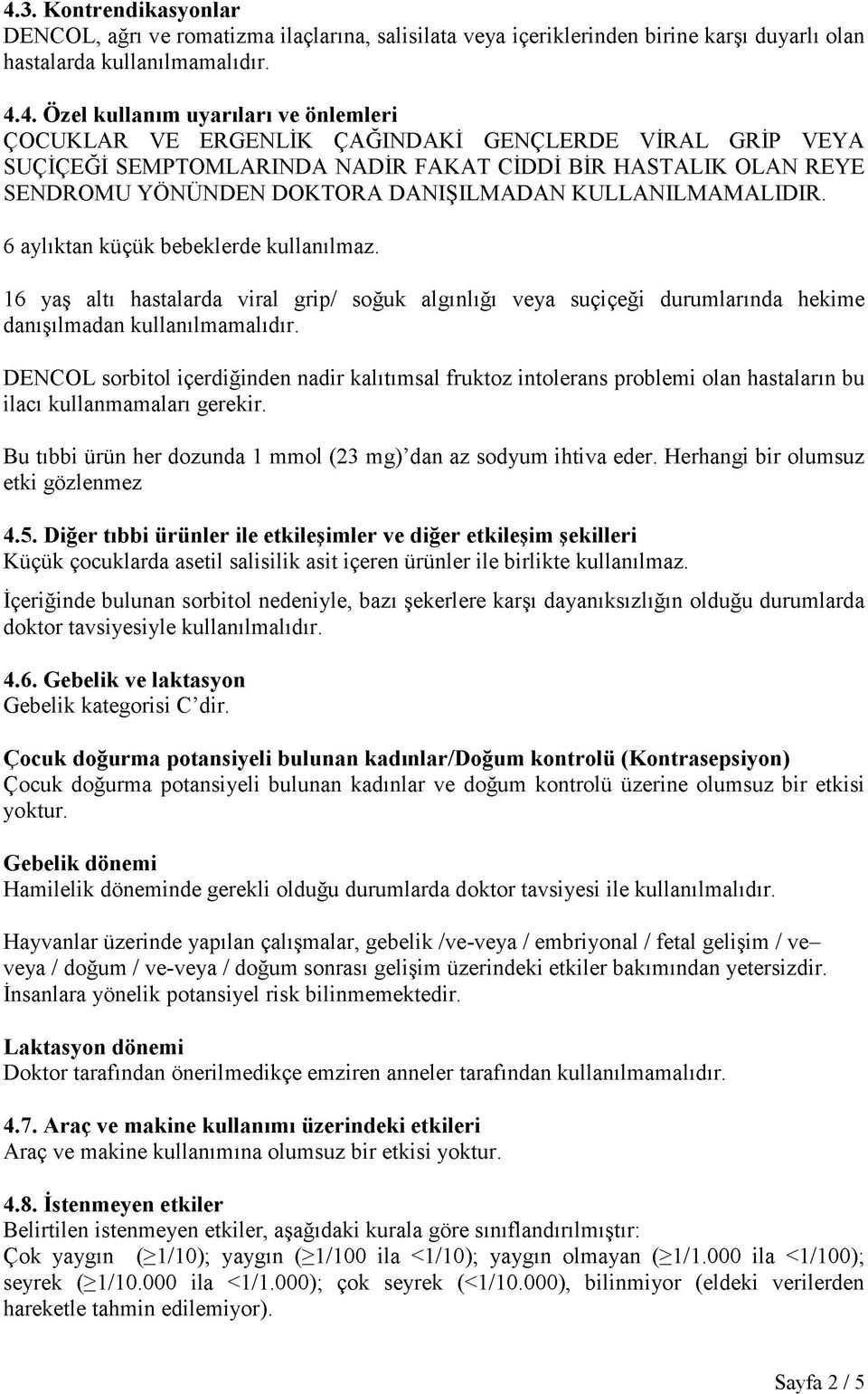 4.3. Kontrendikasyonlar
DENCOL, ağrı ve romatizma ilaçlarına, salisilata veya içeriklerinden birine karşı duyarlı olan hastalarda kullanılmamalıdır.

4.4. Özel kullanım uyarıları ve önlemleri
ÇOCUKLAR VE ERGENLİK ÇAĞINDAKİ GENÇLERDE VİRAL GRİP VEYA SUÇİÇEĞİ SEMPTOMLARINDA NADİR FAKAT CİDDİ BİR HASTALIK OLAN REYE SENDROMU YÖNÜNDEN DOKTORA DANIŞILMADAN KULLANILMAMALIDIR.

6 aylıktan küçük bebeklerde kullanılmaz.

16 yaş altı hastalarda viral grip/ soğuk algınlığı veya suçiçeği durumlarında hekime danışılmadan kullanılmamalıdır.

DENCOL sorbitol içerdiğinden nadir kalıtımsal fruktoz intolerans problemi olan hastaların bu ilacı kullanmamaları gerekir.

Bu tıbbi ürün her dozunda 1 mmol (23 mg)'dan az sodyum ihtiva eder. Herhangi bir olumsuz etki gözlenmez

4.5. Diğer tıbbi ürünler ile etkileşimler ve diğer etkileşim şekilleri
Küçük çocuklarda asetil salisilik asit içeren ürünler ile birlikte kullanılmaz.

İçeriğinde bulunan sorbitol nedeniyle, bazı şekerlere karşı dayanıksızlığın olduğu durumlarda doktor tavsiyesiyle kullanılmalıdır.

4.6. Gebelik ve laktasyon
Gebelik kategorisi C'dir.

Çocuk doğurma potansiyeli bulunan kadınlar/Doğum kontrolü (Kontrasepsiyon)
Çocuk doğurma potansiyeli bulunan kadınlar ve doğum kontrolü üzerine olumsuz bir etkisi yoktur.

Gebelik dönemi
Hamilelik döneminde gerekli olduğu durumlarda doktor tavsiyesi ile kullanılmalıdır.

Hayvanlar üzerinde yapılan çalışmalar, gebelik /ve-veya / embriyonal / fetal gelişim / ve– veya / doğum / ve-veya / doğum sonrası gelişim üzerindeki etkiler bakımından yetersizdir. İnsanlara yönelik potansiyel risk bilinmemektedir.

Laktasyon dönemi
Doktor tarafından önerilmedikçe emziren anneler tarafından kullanılmamalıdır.

4.7. Araç ve makine kullanımı üzerindeki etkileri
Araç ve makine kullanımına olumsuz bir etkisi yoktur.

4.8. İstenmeyen etkiler
Belirtilen istenmeyen etkiler, aşağıdaki kurala göre sınıflandırılmıştır:
Çok yaygın ($\geq$1/10); yaygın ($\geq$1/100 ila <1/10); yaygın olmayan ($\geq$1/1.000 ila <1/100); seyrek ($\geq$1/10.000 ila <1/1.000); çok seyrek (<1/10.000), bilinmiyor (eldeki verilerden hareketle tahmin edilemiyor).

Sayfa 2 / 5